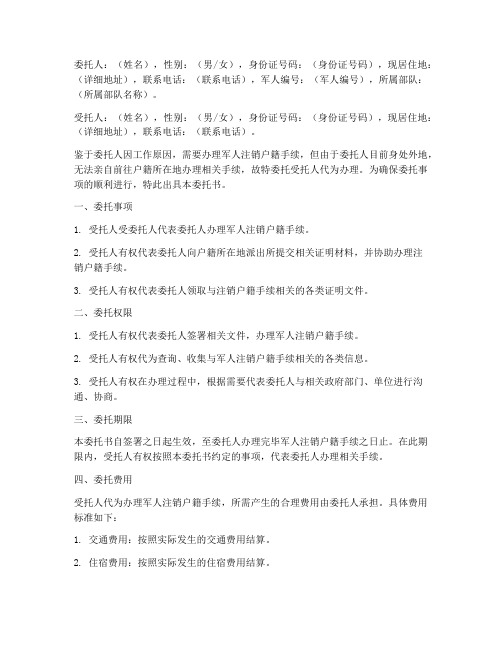 委托人：（姓名），性别：（男/女），身份证号码：（身份证号码），现居住地：（详细地址），联系电话：（联系电话），军人编号：（军人编号），所属部队：（所属部队名称）。

受托人：（姓名），性别：（男/女），身份证号码：（身份证号码），现居住地：（详细地址），联系电话：（联系电话）。

鉴于委托人因工作原因，需要办理军人注销户籍手续，但由于委托人目前身处外地，无法亲自前往户籍所在地办理相关手续，故特委托受托人代为办理。为确保委托事项的顺利进行，特此出具本委托书。

一、委托事项

1. 受托人受委托人代表委托人办理军人注销户籍手续。

2. 受托人有权代表委托人向户籍所在地派出所提交相关证明材料，并协助办理注销户籍手续。

3. 受托人有权代表委托人领取与注销户籍手续相关的各类证明文件。

二、委托权限

1. 受托人有权代表委托人签署相关文件，办理军人注销户籍手续。

2. 受托人有权代为查询、收集与军人注销户籍手续相关的各类信息。

3. 受托人有权在办理过程中，根据需要代表委托人与相关政府部门、单位进行沟通、协商。

三、委托期限

本委托书自签署之日起生效，至委托人办理完毕军人注销户籍手续之日止。在此期限内，受托人有权按照本委托书约定的事项，代表委托人办理相关手续。

四、委托费用

受托人代为办理军人注销户籍手续，所需产生的合理费用由委托人承担。具体费用标准如下：

1. 交通费用：按照实际发生的交通费用结算。

2. 住宿费用：按照实际发生的住宿费用结算。